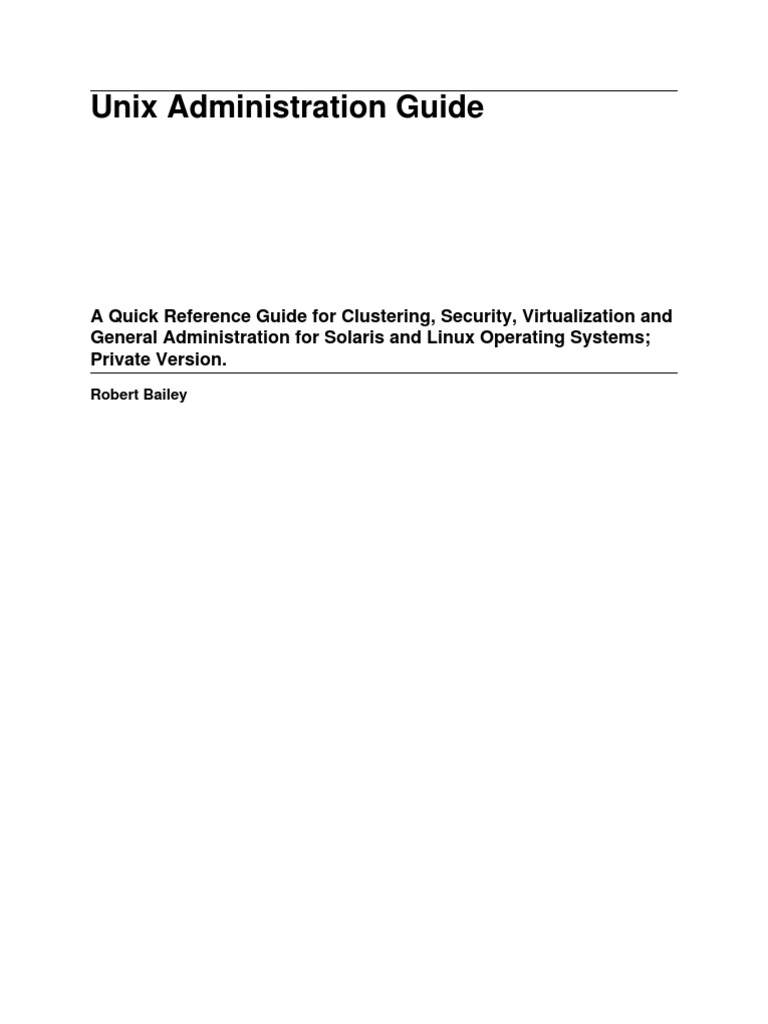 Unix Administration Guide

A Quick Reference Guide for Clustering, Security, Virtualization and General Administration for Solaris and Linux Operating Systems; Private Version.

Robert Bailey